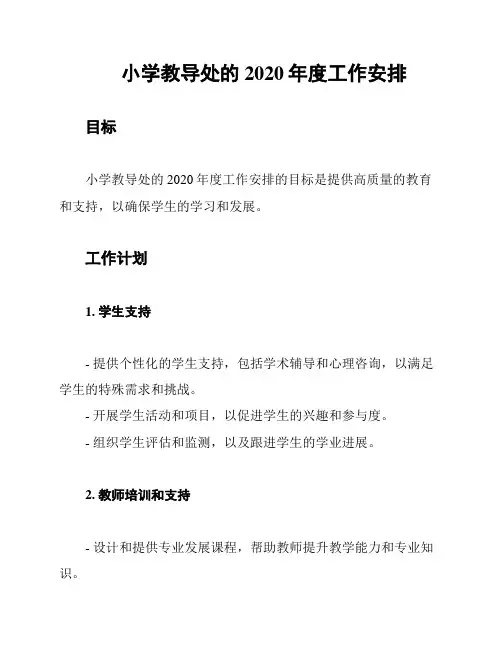 小学教导处的 2020 年度工作安排

目标

小学教导处的 2020 年度工作安排的目标是提供高质量的教育和支持，以确保学生的学习和发展。

工作计划

1. 学生支持

- 提供个性化的学生支持，包括学术辅导和心理咨询，以满足学生的特殊需求和挑战。
- 开展学生活动和项目，以促进学生的兴趣和参与度。
- 组织学生评估和监测，以及跟进学生的学业进展。

2. 教师培训和支持

- 设计和提供专业发展课程，帮助教师提升教学能力和专业知识。